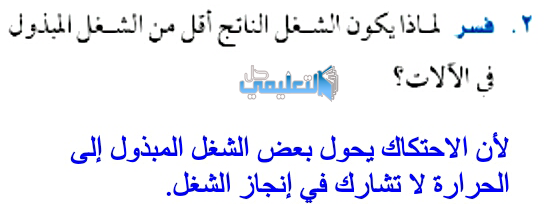 ٢. فسر لماذا يكون الشغل الناتج أقل من الشغل المبذول في الآلات؟

حل التعليمي

لأن الاحتكاك يحول بعض الشغل المبذول إلى الحرارة لا تشارك في إنجاز الشغل.